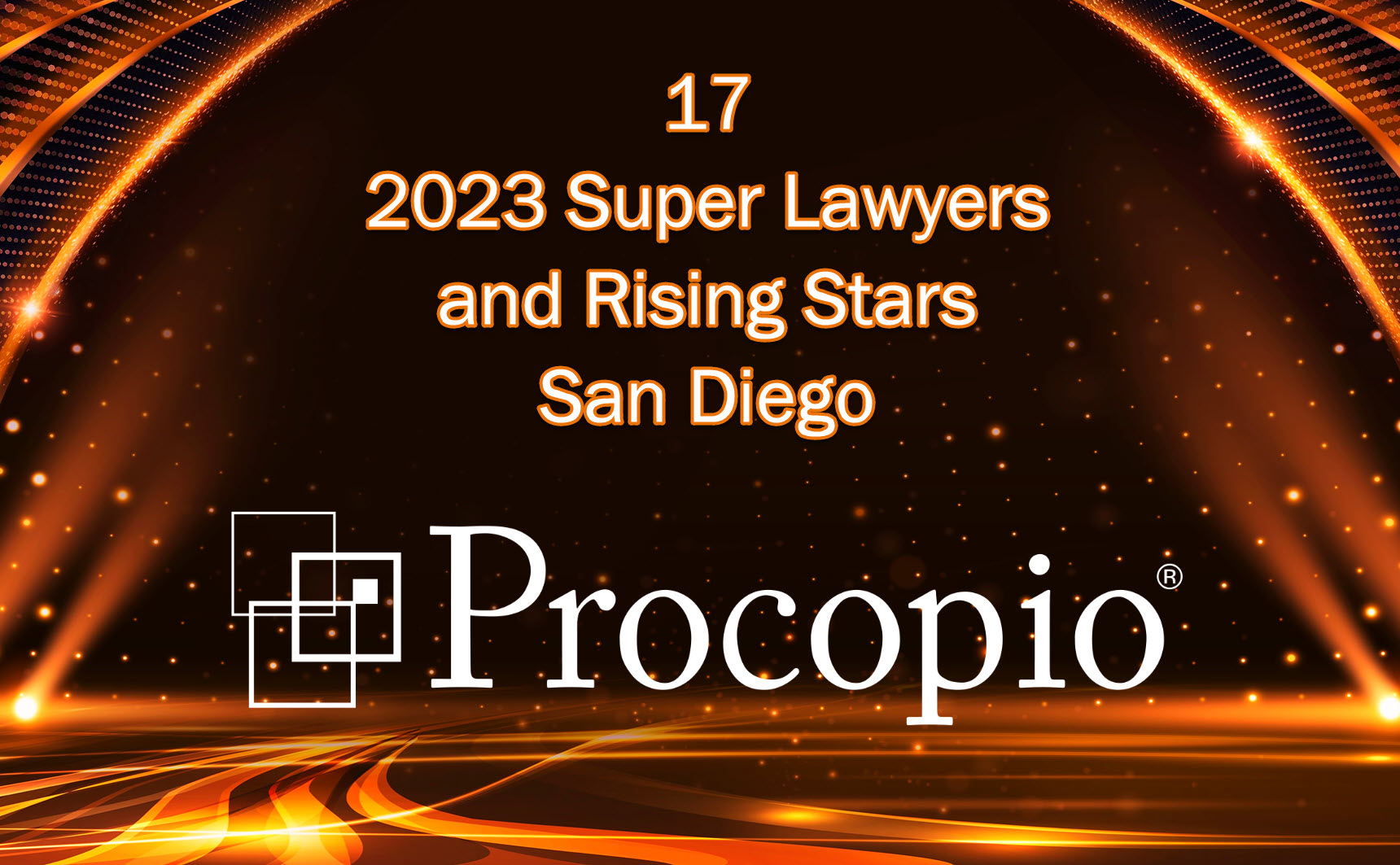 17
2023 Super Lawyers
and Rising Stars
San Diego

Procopio®